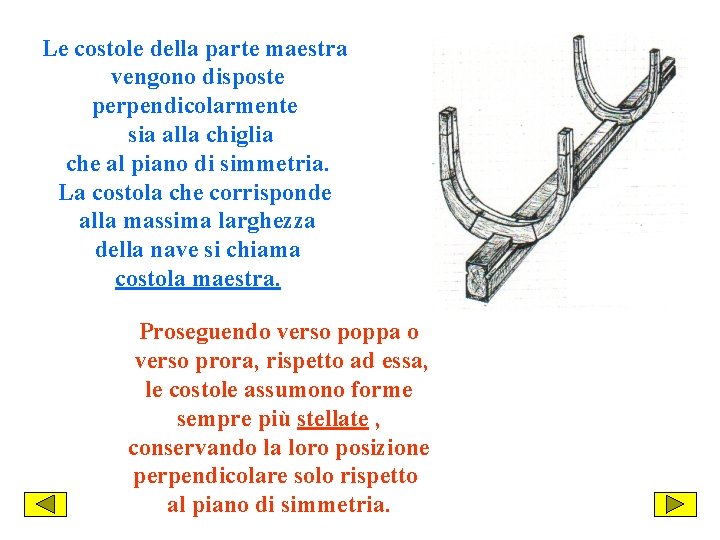 Le costole della parte maestra vengono disposte perpendicolarmente sia alla chiglia che al piano di simmetria. La costola che corrisponde alla massima larghezza della nave si chiama costola maestra.

Proseguendo verso poppa o verso prora, rispetto ad essa, le costole assumono forme sempre più stellate , conservando la loro posizione perpendicolare solo rispetto al piano di simmetria.